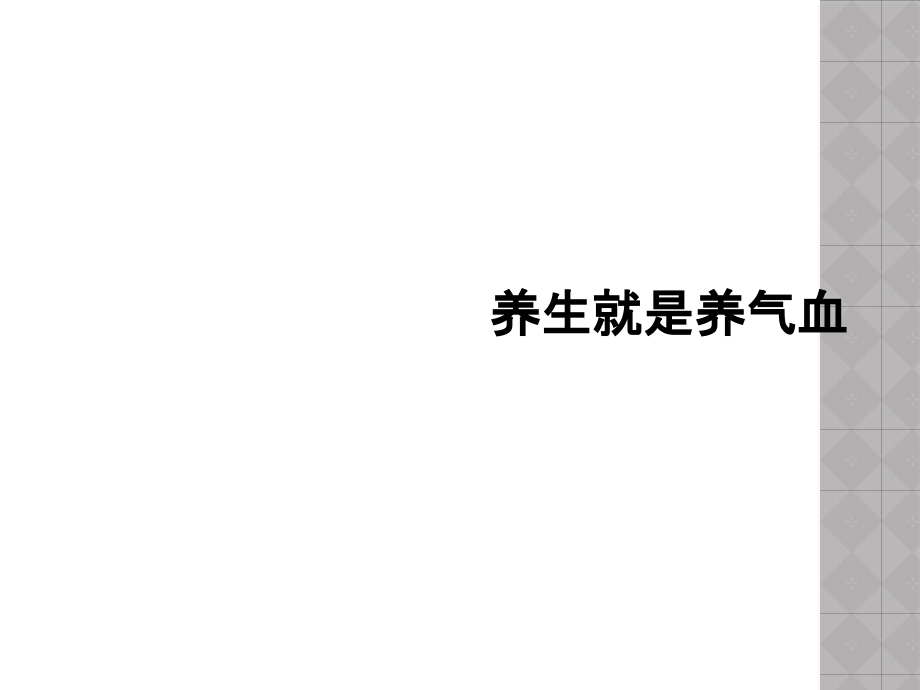 养生就是养气血